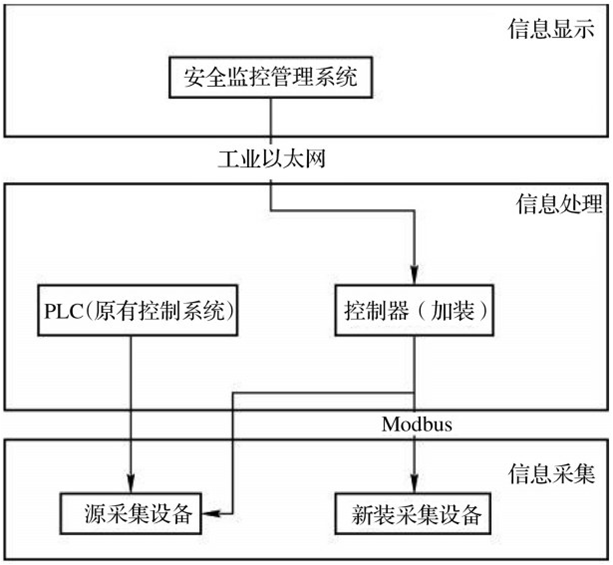 信息显示

安全监控管理系统

工业以太网

信息处理

PLC(原有控制系统)

控制器（加装）

Modbus

信息采集

源采集设备

新装采集设备